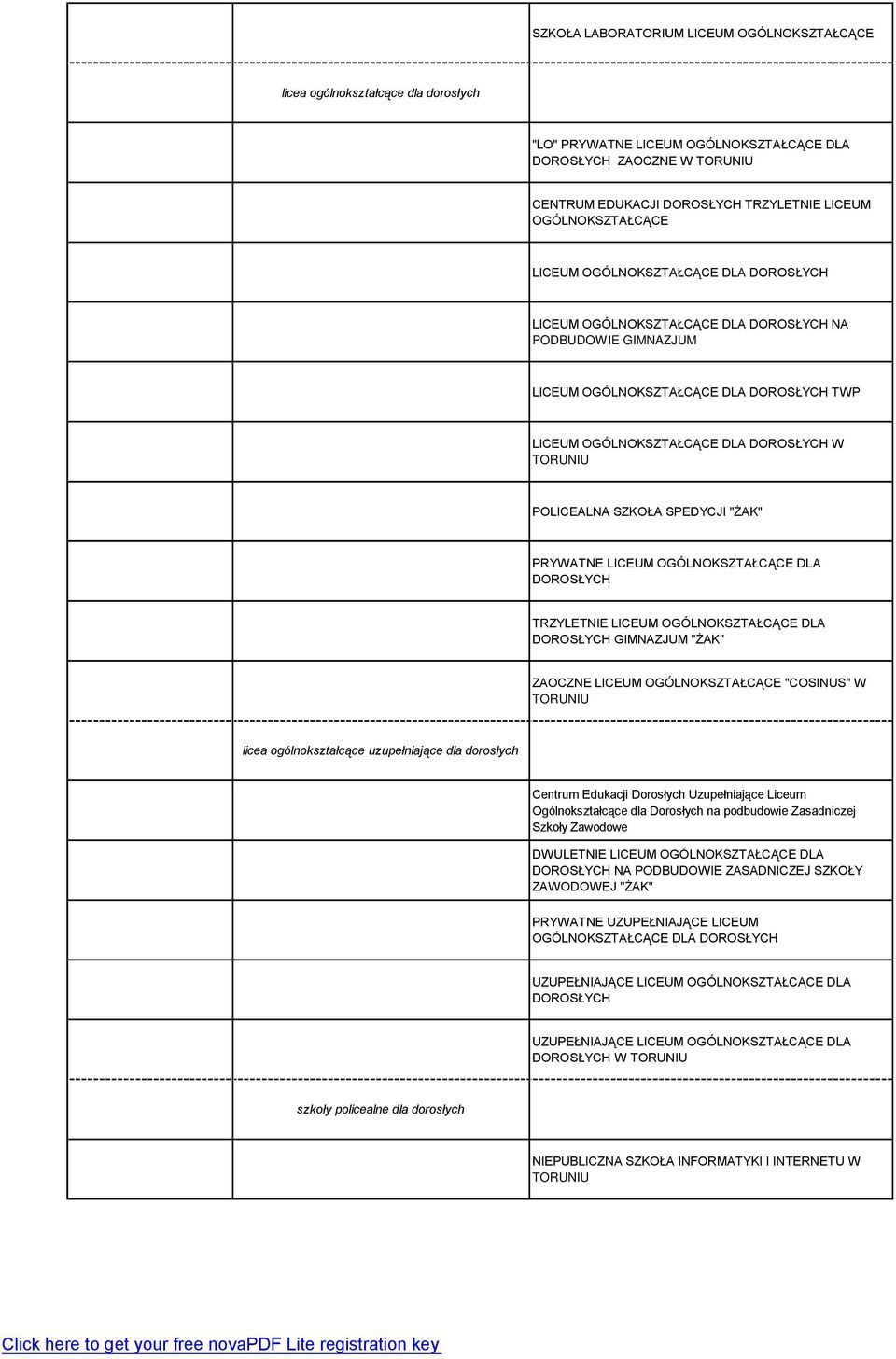 SZKOŁA LABORATORIUM LICEUM OGÓLNOKSZTAŁCĄCE

licea ogólnokształcące dla dorosłych

"LO" PRYWATNE LICEUM OGÓLNOKSZTAŁCĄCE DLA DOROSŁYCH ZAOCZNE W TORUNIU

CENTRUM EDUKACJI DOROSŁYCH TRZYLETNIE LICEUM OGÓLNOKSZTAŁCĄCE

LICEUM OGÓLNOKSZTAŁCĄCE DLA DOROSŁYCH

LICEUM OGÓLNOKSZTAŁCĄCE DLA DOROSŁYCH NA PODBUDOWIE GIMNAZJUM

LICEUM OGÓLNOKSZTAŁCĄCE DLA DOROSŁYCH TWP

LICEUM OGÓLNOKSZTAŁCĄCE DLA DOROSŁYCH W TORUNIU

POLICEALNA SZKOŁA SPEDYCJI "ŻAK"

PRYWATNE LICEUM OGÓLNOKSZTAŁCĄCE DLA DOROSŁYCH

TRZYLETNIE LICEUM OGÓLNOKSZTAŁCĄCE DLA DOROSŁYCH GIMNAZJUM "ŻAK"

ZAOCZNE LICEUM OGÓLNOKSZTAŁCĄCE "COSINUS" W TORUNIU

licea ogólnokształcące uzupełniające dla dorosłych

Centrum Edukacji Dorosłych Uzupełniające Liceum Ogólnokształcące dla Dorosłych na podbudowie Zasadniczej Szkoły Zawodowe

DWULETNIE LICEUM OGÓLNOKSZTAŁCĄCE DLA DOROSŁYCH NA PODBUDOWIE ZASADNICZEJ SZKOŁY ZAWODOWEJ "ŻAK"

PRYWATNE UZUPEŁNIAJĄCE LICEUM OGÓLNOKSZTAŁCĄCE DLA DOROSŁYCH

UZUPEŁNIAJĄCE LICEUM OGÓLNOKSZTAŁCĄCE DLA DOROSŁYCH

UZUPEŁNIAJĄCE LICEUM OGÓLNOKSZTAŁCĄCE DLA DOROSŁYCH W TORUNIU

szkoły policealne dla dorosłych

NIEPUBLICZNA SZKOŁA INFORMATYKI I INTERNETU W TORUNIU

Click here to get your free novaPDF Lite registration key